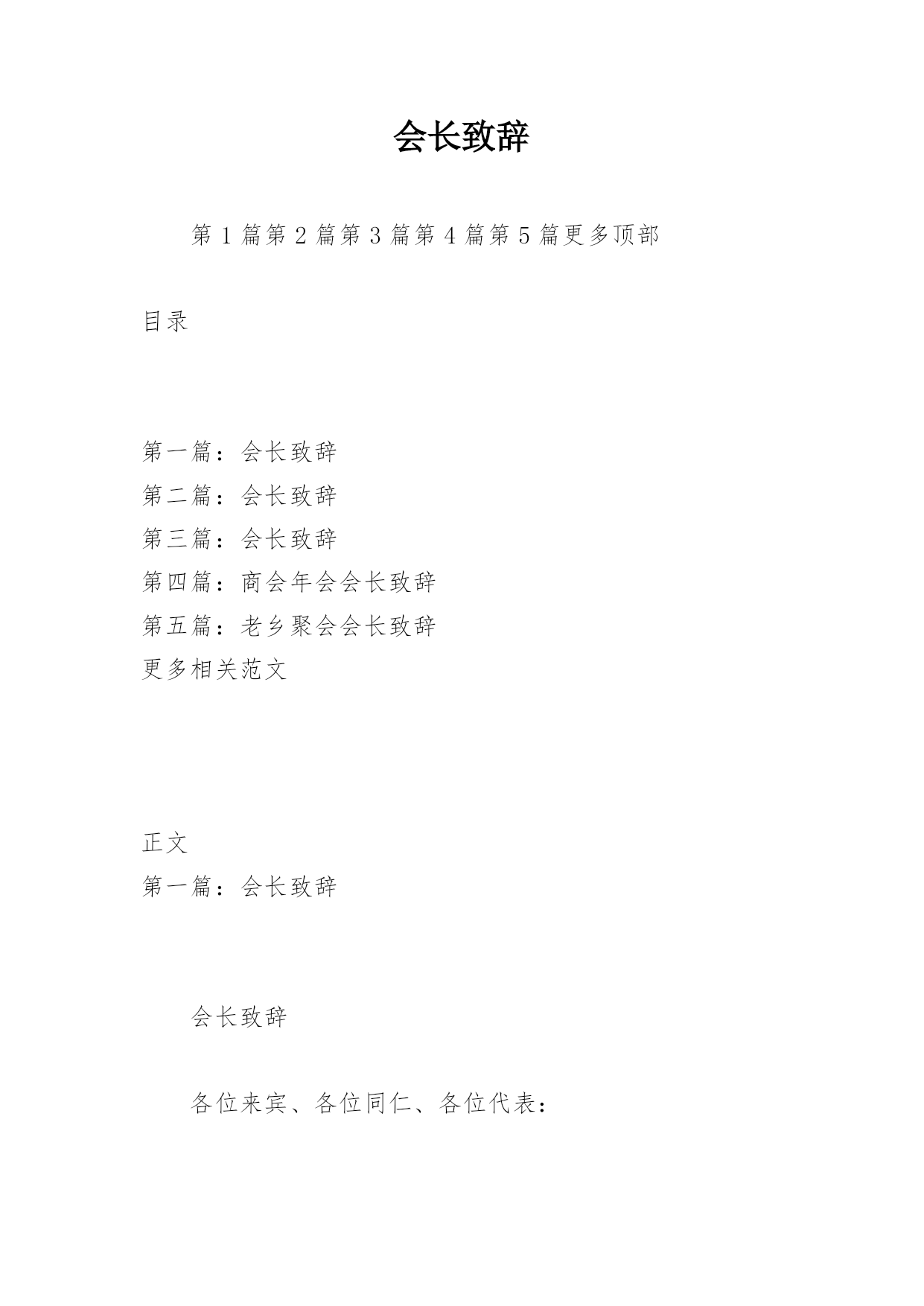 会长致辞

第 1 篇第 2 篇第 3 篇第 4 篇第 5 篇更多顶部

目录

第一篇：会长致辞
第二篇：会长致辞
第三篇：会长致辞
第四篇：商会年会会长致辞
第五篇：老乡聚会会长致辞
更多相关范文

正文
第一篇：会长致辞

会长致辞

各位来宾、各位同仁、各位代表：